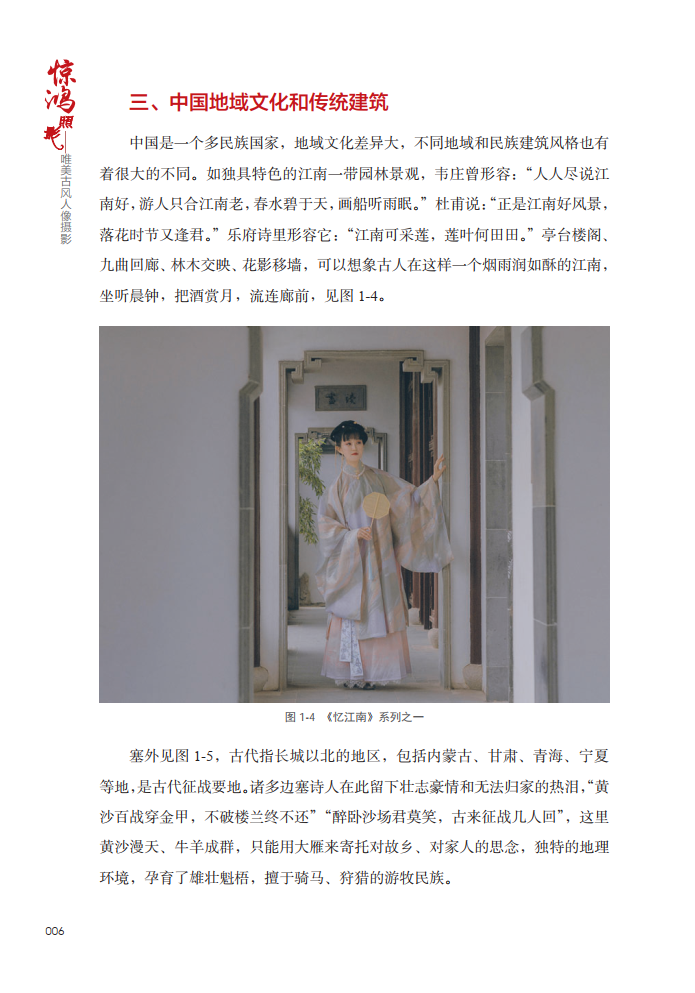 惊鸿照影
唯美古风人像摄影

三、中国地域文化和传统建筑

中国是一个多民族国家，地域文化差异大，不同地域和民族建筑风格也有着很大的不同。如独具特色的江南一带园林景观，韦庄曾形容：“人人尽说江南好，游人只合江南老，春水碧于天，画船听雨眠。”杜甫说：“正是江南好风景，落花时节又逢君。”乐府诗里形容它：“江南可采莲，莲叶何田田。”亭台楼阁、九曲回廊、林木交映、花影移墙，可以想象古人在这样一个烟雨润如酥的江南，坐听晨钟，把酒赏月，流连廊前，见图1-4。

图1-4 《忆江南》系列之一

塞外见图1-5，古代指长城以北的地区，包括内蒙古、甘肃、青海、宁夏等地，是古代征战要地。诸多边塞诗人在此留下壮志豪情和无法归家的热泪，“黄沙百战穿金甲，不破楼兰终不还”“醉卧沙场君莫笑，古来征战几人回”，这里黄沙漫天、牛羊成群，只能用大雁来寄托对故乡、对家人的思念，独特的地理环境，孕育了雄壮魁梧，擅于骑马、狩猎的游牧民族。

006